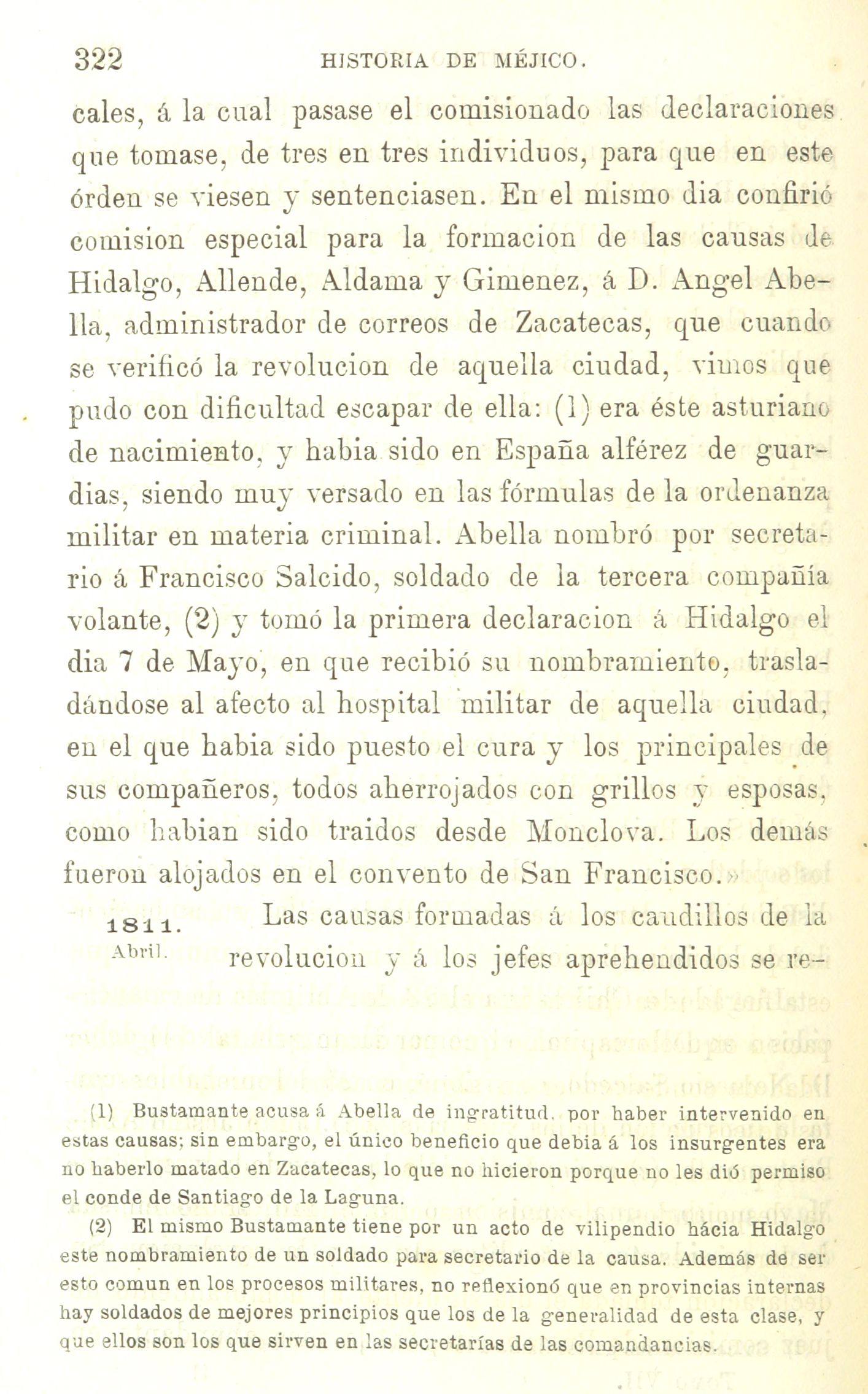 322 HISTORIA DE MÉJICO.

cales, á la cual pasase el comisionado las declaraciones que tomase, de tres en tres individuos, para que en este órden se viesen y sentenciasen. En el mismo dia confirió comision especial para la formacion de las causas de Hidalgo, Allende, Aldama y Gimenez, á D. Angel Abella, administrador de correos de Zacatecas, que cuando se verificó la revolucion de aquella ciudad, vimos que pudo con dificultad escapar de ella: (1) era éste asturiano de nacimiento, y habia sido en España alférez de guardias, siendo muy versado en las fórmulas de la ordenanza militar en materia criminal. Abella nombró por secretario á Francisco Salcido, soldado de la tercera compañía volante, (2) y tomó la primera declaracion á Hidalgo el dia 7 de Mayo, en que recibió su nombramiento, trasladándose al afecto al hospital militar de aquella ciudad, en el que habia sido puesto el cura y los principales de sus compañeros, todos aherrojados con grillos y esposas, como habian sido traidos desde Monclova. Los demás fueron alojados en el convento de San Francisco.»

1811.
Abril.

Las causas formadas á los caudillos de la revolucion y á los jefes aprehendidos se re-

(1) Bustamante acusa á Abella de ingratitud, por haber intervenido en estas causas; sin embargo, el único beneficio que debia á los insurgentes era no haberlo matado en Zacatecas, lo que no hicieron porque no les dió permiso el conde de Santiago de la Laguna.

(2) El mismo Bustamante tiene por un acto de vilipendio hácia Hidalgo este nombramiento de un soldado para secretario de la causa. Además de ser esto comun en los procesos militares, no reflexionó que en provincias internas hay soldados de mejores principios que los de la generalidad de esta clase, y que ellos son los que sirven en las secretarías de las comandancias.